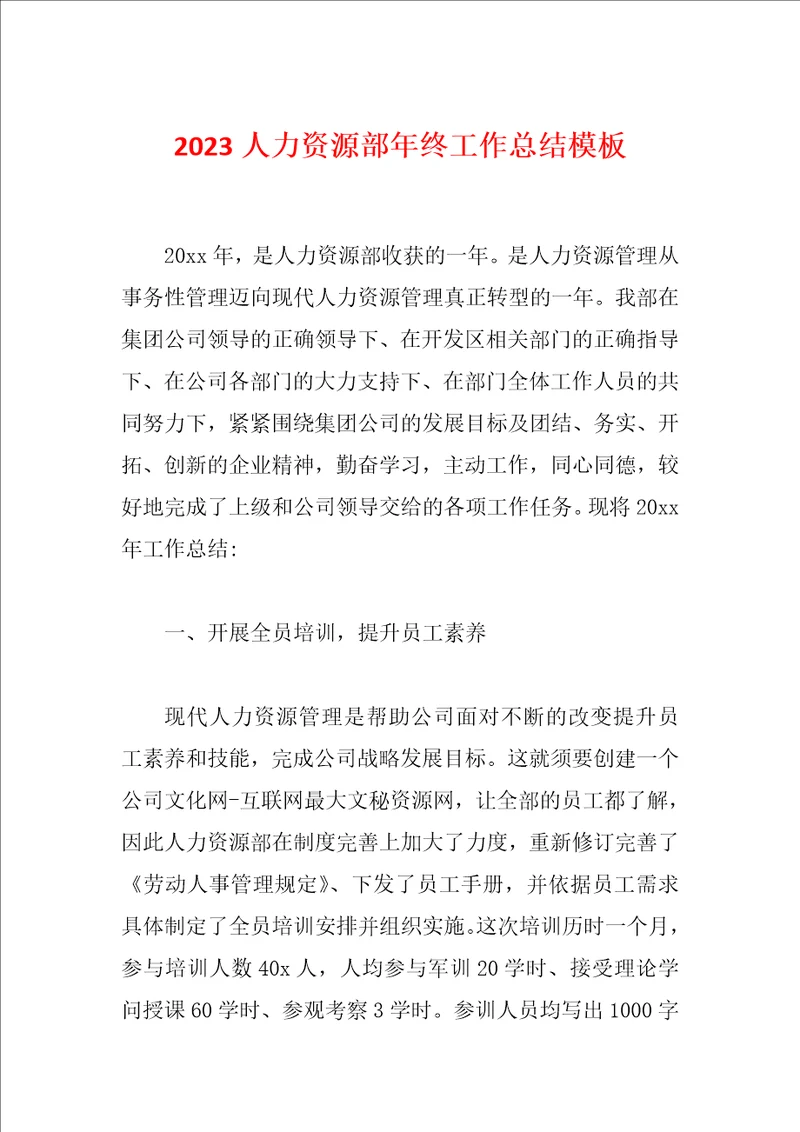 2023 人力资源部年终工作总结模板

20xx 年，是人力资源部收获的一年。是人力资源管理从事务性管理迈向现代人力资源管理真正转型的一年。我部在集团公司领导的正确领导下、在开发区相关部门的正确指导下、在公司各部门的大力支持下、在部门全体工作人员的共同努力下，紧紧围绕集团公司的发展目标及团结、务实、开拓、创新的企业精神，勤奋学习，主动工作，同心同德，较好地完成了上级和公司领导交给的各项工作任务。现将 20xx 年工作总结:

一、开展全员培训，提升员工素养

现代人力资源管理是帮助公司面对不断的改变提升员工素养和技能，完成公司战略发展目标。这就须要创建一个公司文化网-互联网最大文秘资源网，让全部的员工都了解，因此人力资源部在制度完善上加大了力度，重新修订完善了《劳动人事管理规定》、下发了员工手册，并依据员工需求具体制定了全员培训安排并组织实施。这次培训历时一个月，参与培训人数 40x 人，人均参与军训 20 学时、接受理论学问授课 60 学时、参观考察 3 学时。参训人员均写出 1000 字